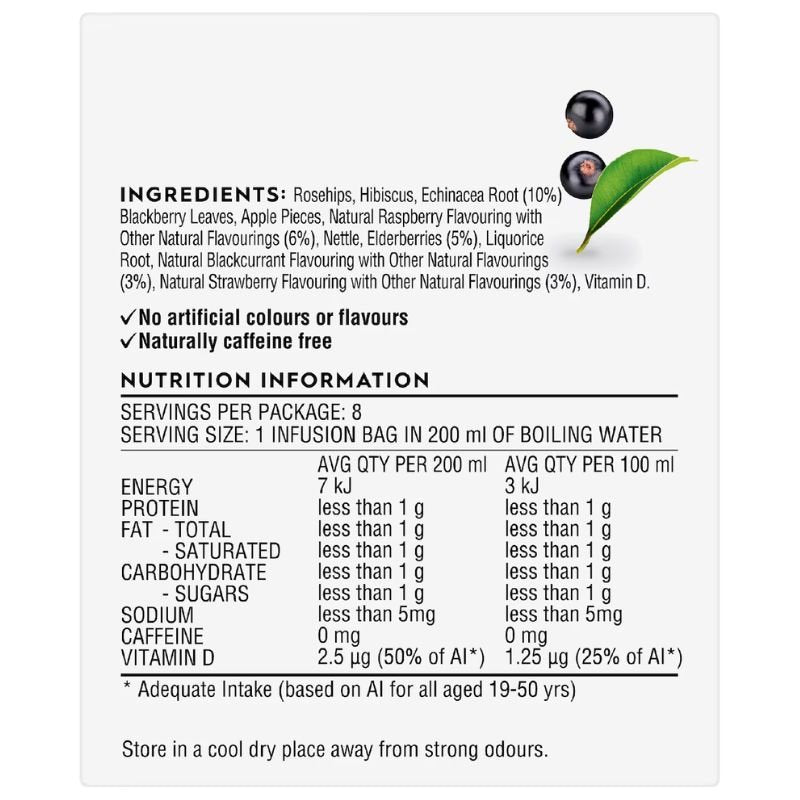 INGREDIENTS: Rosehips, Hibiscus, Echinacea Root (10%) Blackberry Leaves, Apple Pieces, Natural Raspberry Flavouring with Other Natural Flavourings (6%), Nettle, Elderberries (5%), Liquorice Root, Natural Blackcurrant Flavouring with Other Natural Flavourings (3%), Natural Strawberry Flavouring with Other Natural Flavourings (3%), Vitamin D.

✓No artificial colours or flavours
✓Naturally caffeine free

NUTRITION INFORMATION

SERVINGS PER PACKAGE: 8
SERVING SIZE: 1 INFUSION BAG IN 200 ml OF BOILING WATER

| | AVG QTY PER 200 ml | AVG QTY PER 100 ml |
|---|---|---|
| ENERGY | 7 kJ | 3 kJ |
| PROTEIN | less than 1 g | less than 1 g |
| FAT - TOTAL | less than 1 g | less than 1 g |
| - SATURATED | less than 1 g | less than 1 g |
| CARBOHYDRATE | less than 1 g | less than 1 g |
| - SUGARS | less than 1 g | less than 1 g |
| SODIUM | less than 5mg | less than 5mg |
| CAFFEINE | 0 mg | 0 mg |
| VITAMIN D | 2.5 µg (50% of AI*) | 1.25 µg (25% of AI*) |

* Adequate Intake (based on AI for all aged 19-50 yrs)

Store in a cool dry place away from strong odours.